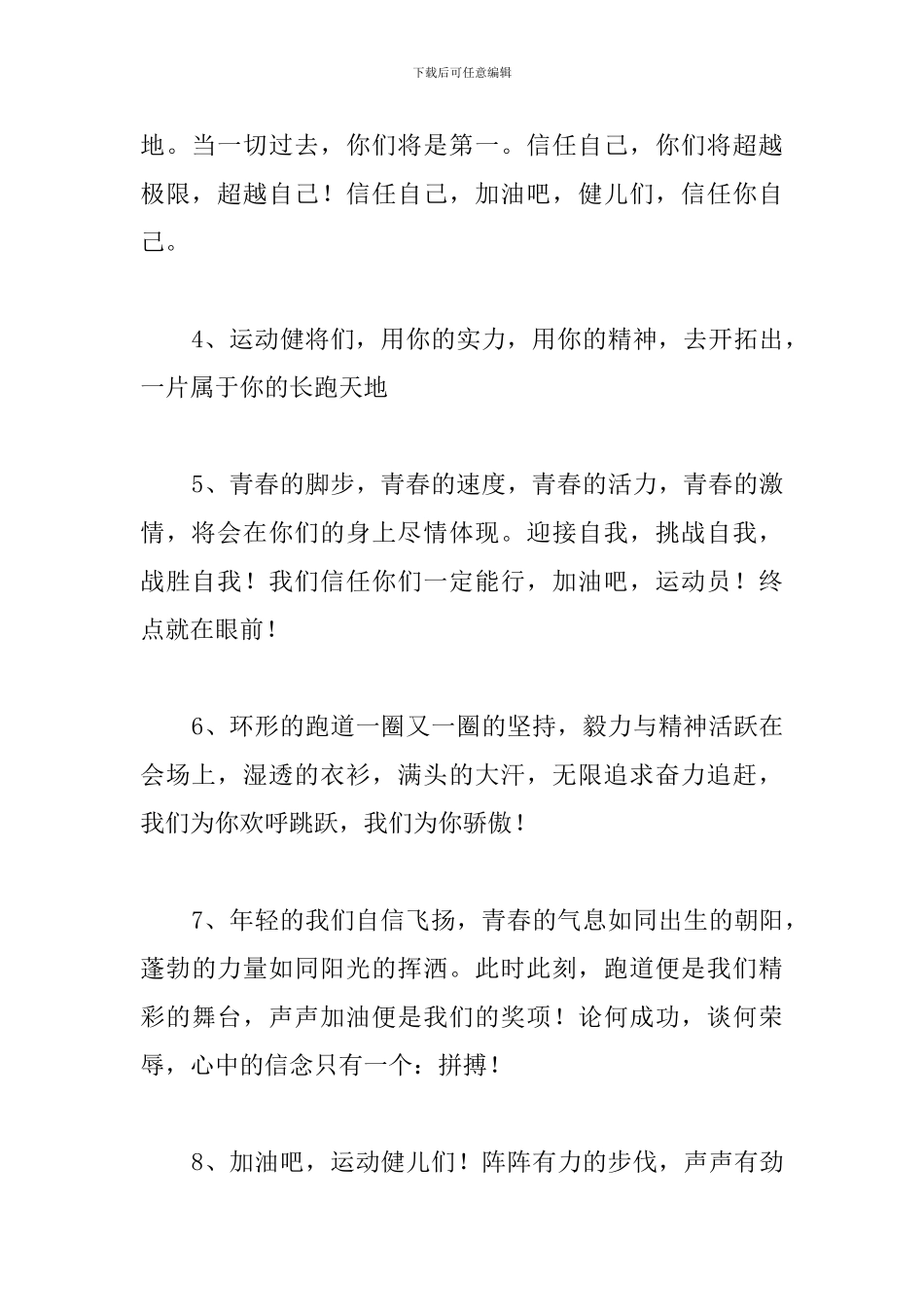 下载后可任意编辑

地。当一切过去，你们将是第一。信任自己，你们将超越极限，超越自己！信任自己，加油吧，健儿们，信任你自己。

4、运动健将们，用你的实力，用你的精神，去开拓出，一片属于你的长跑天地

5、青春的脚步，青春的速度，青春的活力，青春的激情，将会在你们的身上尽情体现。迎接自我，挑战自我，战胜自我！我们信任你们一定能行，加油吧，运动员！终点就在眼前！

6、环形的跑道一圈又一圈的坚持，毅力与精神活跃在会场上，湿透的衣衫，满头的大汗，无限追求奋力追赶，我们为你欢呼跳跃，我们为你骄傲！

7、年轻的我们自信飞扬，青春的气息如同出生的朝阳，蓬勃的力量如同阳光的挥洒。此时此刻，跑道便是我们精彩的舞台，声声加油便是我们的奖项！论何成功，谈何荣辱，心中的信念只有一个：拼搏！

8、加油吧，运动健儿们！阵阵有力的步伐，声声有劲